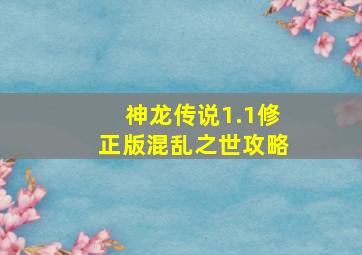 神龙传说1.1修正版混乱之世攻略